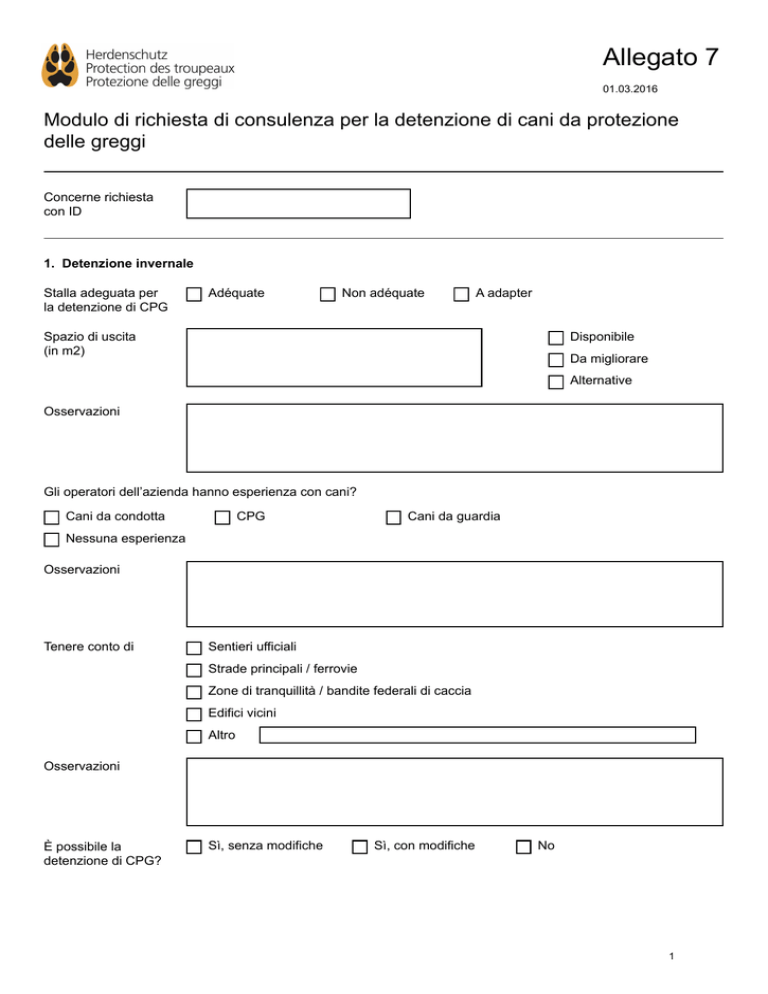 Herdenschutz
Protection des troupeaux
Protezione delle greggi

Allegato 7

01.03.2016

Modulo di richiesta di consulenza per la detenzione di cani da protezione delle greggi

Concerne richiesta con ID

1. Detenzione invernale

Stalla adeguata per la detenzione di CPG
Adéquate
Non adéquate
A adapter

Spazio di uscita (in m2)
Disponibile
Da migliorare
Alternative

Osservazioni

Gli operatori dell'azienda hanno esperienza con cani?
Cani da condotta
CPG
Cani da guardia
Nessuna esperienza

Osservazioni

Tenere conto di
Sentieri ufficiali
Strade principali / ferrovie
Zone di tranquillità / bandite federali di caccia
Edifici vicini
Altro

Osservazioni

È possibile la detenzione di CPG?
Sì, senza modifiche
Sì, con modifiche
No

1